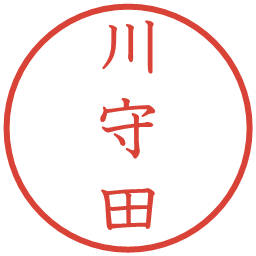 川守田